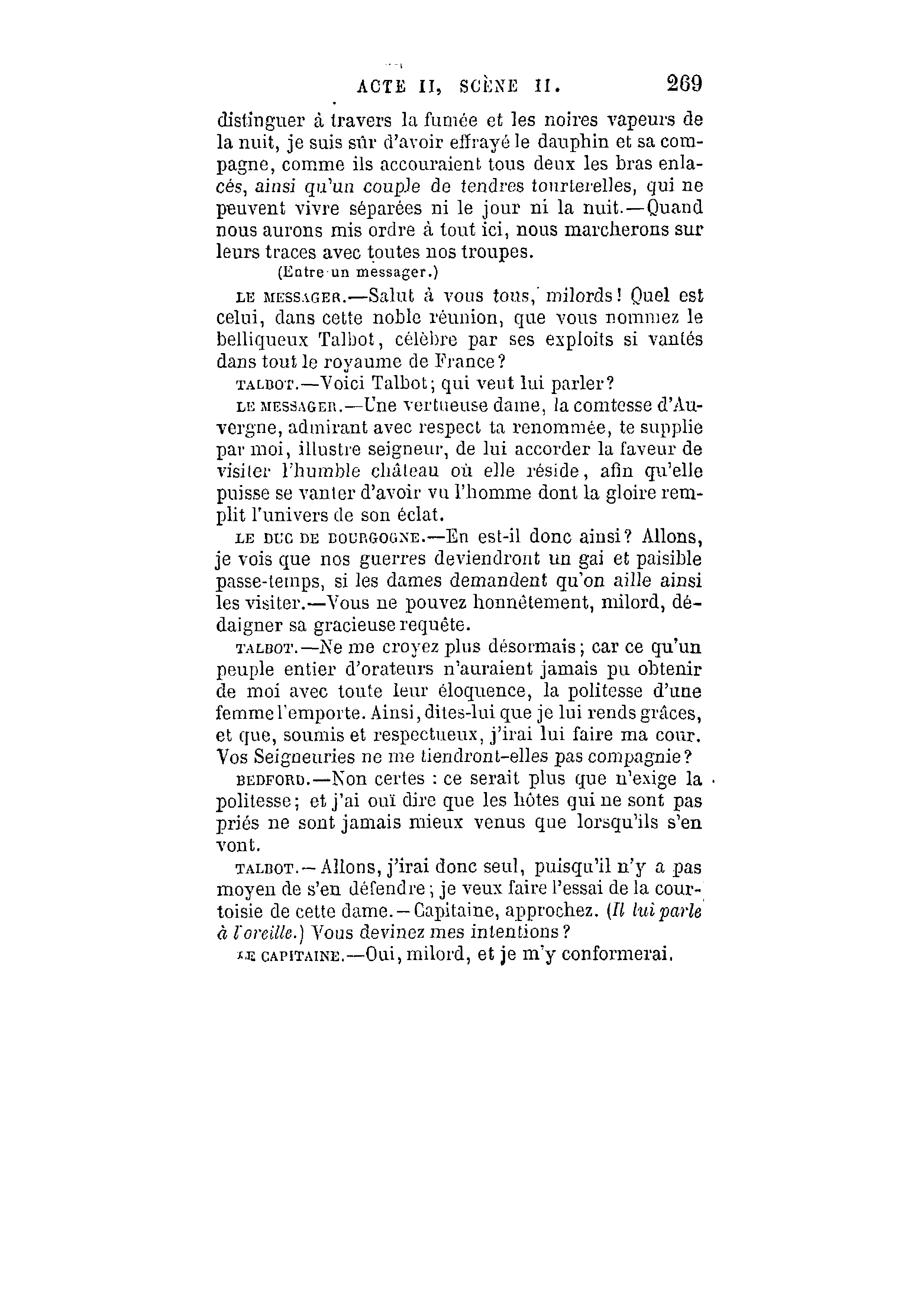 ACTE II, SCÈNE II. 269

distinguer à travers la fumée et les noires vapeurs de la nuit, je suis sûr d'avoir effrayé le dauphin et sa compagne, comme ils accouraient tous deux les bras enlacés, ainsi qu'un couple de tendres tourterelles, qui ne peuvent vivre séparées ni le jour ni la nuit.—Quand nous aurons mis ordre à tout ici, nous marcherons sur leurs traces avec toutes nos troupes.

(Entre un messager.)

LE MESSAGER.—Salut à vous tous, milords! Quel est celui, dans cette noble réunion, que vous nommez le belliqueux Talbot, célèbre par ses exploits si vantés dans tout le royaume de France?

TALBOT.—Voici Talbot; qui veut lui parler?

LE MESSAGER.—Une vertueuse dame, la comtesse d'Auvergne, admirant avec respect ta renommée, te supplie par moi, illustre seigneur, de lui accorder la faveur de visiter l'humble château où elle réside, afin qu'elle puisse se vanter d'avoir vu l'homme dont la gloire remplit l'univers de son éclat.

LE DUC DE BOURGOGNE.—En est-il donc ainsi? Allons, je vois que nos guerres deviendront un gai et paisible passe-temps, si les dames demandent qu'on aille ainsi les visiter.—Vous ne pouvez honnêtement, milord, dédaigner sa gracieuse requête.

TALBOT.—Ne me croyez plus désormais; car ce qu'un peuple entier d'orateurs n'auraient jamais pu obtenir de moi avec toute leur éloquence, la politesse d'une femme l'emporte. Ainsi, dites-lui que je lui rends grâces, et que, soumis et respectueux, j'irai lui faire ma cour. Vos Seigneuries ne me tiendront-elles pas compagnie?

BEDFORD.—Non certes : ce serait plus que n'exige la politesse; et j'ai ouï dire que les hôtes qui ne sont pas priés ne sont jamais mieux venus que lorsqu'ils s'en vont.

TALBOT.—Allons, j'irai donc seul, puisqu'il n'y a pas moyen de s'en défendre; je veux faire l'essai de la courtoisie de cette dame.—Capitaine, approchez. (Il lui parle à l'oreille.) Vous devinez mes intentions?

LE CAPITAINE.—Oui, milord, et je m'y conformerai.